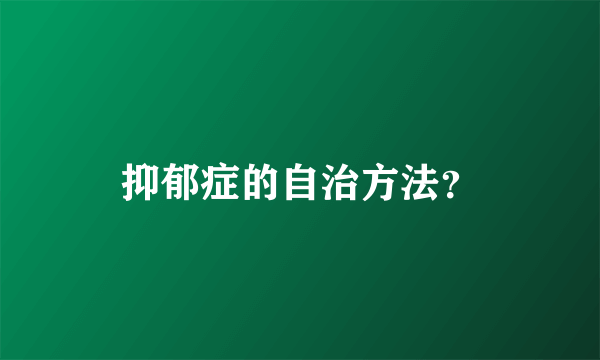 抑郁症的自治方法?